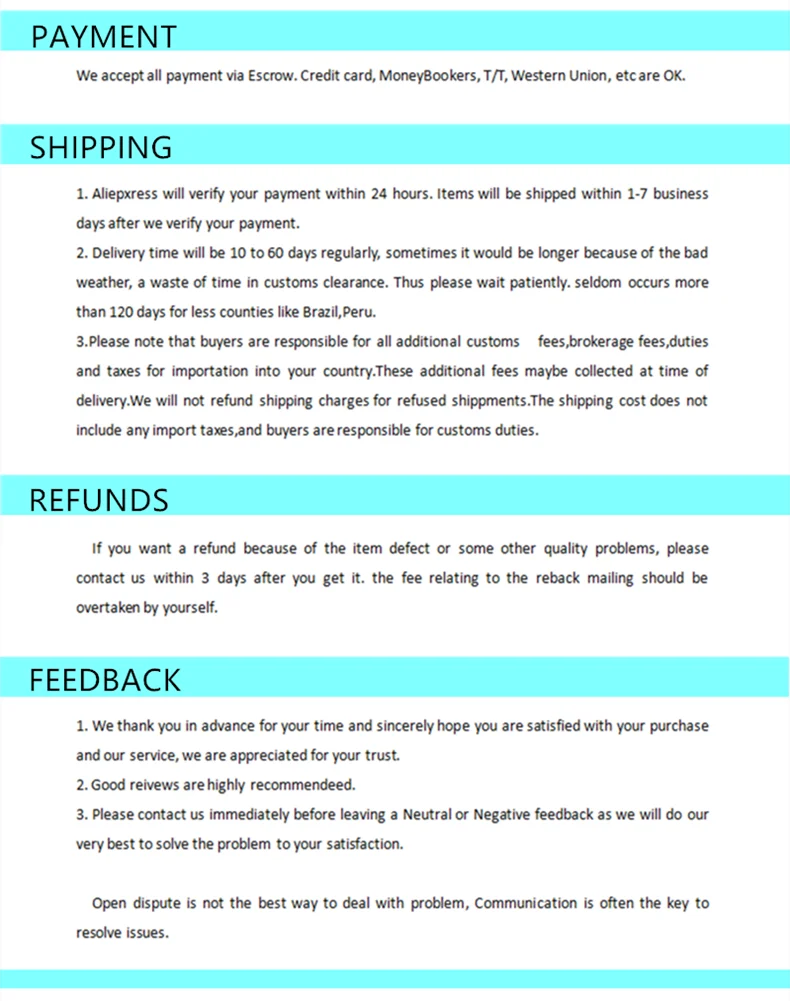 PAYMENT

We accept all payment via Escrow. Credit card, MoneyBookers, T/T, Western Union, etc are OK.

SHIPPING

1. Aliepxress will verify your payment within 24 hours. Items will be shipped within 1-7 business days after we verify your payment.

2. Delivery time will be 10 to 60 days regularly, sometimes it would be longer because of the bad weather, a waste of time in customs clearance. Thus please wait patiently. seldom occurs more than 120 days for less counties like Brazil,Peru.

3.Please note that buyers are responsible for all additional customs fees,brokerage fees,duties and taxes for importation into your country.These additional fees maybe collected at time of delivery.We will not refund shipping charges for refused shippments.The shipping cost does not include any import taxes,and buyers are responsible for customs duties.

REFUNDS

If you want a refund because of the item defect or some other quality problems, please contact us within 3 days after you get it. the fee relating to the reback mailing should be overtaken by yourself.

FEEDBACK

1. We thank you in advance for your time and sincerely hope you are satisfied with your purchase and our service, we are appreciated for your trust.

2. Good reivews are highly recommendeed.

3. Please contact us immediately before leaving a Neutral or Negative feedback as we will do our very best to solve the problem to your satisfaction.

Open dispute is not the best way to deal with problem, Communication is often the key to resolve issues.